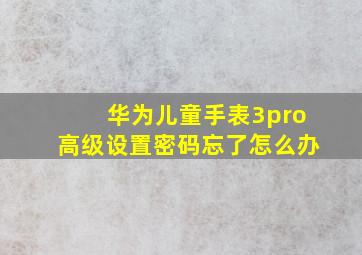 华为儿童手表3pro
高级设置密码忘了怎么办